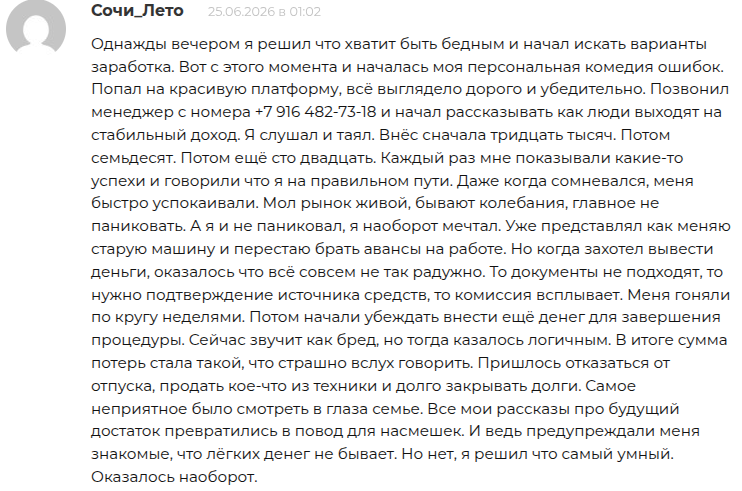 Сочи_Лето 25.06.2026 в 01:02

Однажды вечером я решил что хватит быть бедным и начал искать варианты заработка. Вот с этого момента и началась моя персональная комедия ошибок. Попал на красивую платформу, всё выглядело дорого и убедительно. Позвонил менеджер с номера +7 916 482-73-18 и начал рассказывать как люди выходят на стабильный доход. Я слушал и таял. Внёс сначала тридцать тысяч. Потом семьдесят. Потом ещё сто двадцать. Каждый раз мне показывали какие-то успехи и говорили что я на правильном пути. Даже когда сомневался, меня быстро успокаивали. Мол рынок живой, бывают колебания, главное не паниковать. А я и не паниковал, я наоборот мечтал. Уже представлял как меняю старую машину и перестаю брать авансы на работе. Но когда захотел вывести деньги, оказалось что всё совсем не так радужно. То документы не подходят, то нужно подтверждение источника средств, то комиссия всплывает. Меня гоняли по кругу неделями. Потом начали убеждать внести ещё денег для завершения процедуры. Сейчас звучит как бред, но тогда казалось логичным. В итоге сумма потерь стала такой, что страшно вслух говорить. Пришлось отказаться от отпуска, продать кое-что из техники и долго закрывать долги. Самое неприятное было смотреть в глаза семье. Все мои рассказы про будущий достаток превратились в повод для насмешек. И ведь предупреждали меня знакомые, что лёгких денег не бывает. Но нет, я решил что самый умный. Оказалось наоборот.